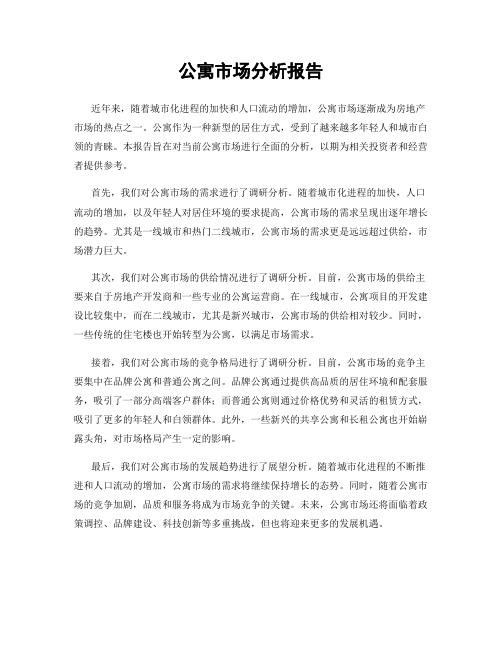 公寓市场分析报告

近年来，随着城市化进程的加快和人口流动的增加，公寓市场逐渐成为房地产市场的热点之一。公寓作为一种新型的居住方式，受到了越来越多年轻人和城市白领的青睐。本报告旨在对当前公寓市场进行全面的分析，以期为相关投资者和经营者提供参考。

首先，我们对公寓市场的需求进行了调研分析。随着城市化进程的加快，人口流动的增加，以及年轻人对居住环境的要求提高，公寓市场的需求呈现出逐年增长的趋势。尤其是一线城市和热门二线城市，公寓市场的需求更是远远超过供给，市场潜力巨大。

其次，我们对公寓市场的供给情况进行了调研分析。目前，公寓市场的供给主要来自于房地产开发商和一些专业的公寓运营商。在一线城市，公寓项目的开发建设比较集中，而在二线城市，尤其是新兴城市，公寓市场的供给相对较少。同时，一些传统的住宅楼也开始转型为公寓，以满足市场需求。

接着，我们对公寓市场的竞争格局进行了调研分析。目前，公寓市场的竞争主要集中在品牌公寓和普通公寓之间。品牌公寓通过提供高品质的居住环境和配套服务，吸引了一部分高端客户群体；而普通公寓则通过价格优势和灵活的租赁方式，吸引了更多的年轻人和白领群体。此外，一些新兴的共享公寓和长租公寓也开始崭露头角，对市场格局产生一定的影响。

最后，我们对公寓市场的发展趋势进行了展望分析。随着城市化进程的不断推进和人口流动的增加，公寓市场的需求将继续保持增长的态势。同时，随着公寓市场的竞争加剧，品质和服务将成为市场竞争的关键。未来，公寓市场还将面临着政策调控、品牌建设、科技创新等多重挑战，但也将迎来更多的发展机遇。